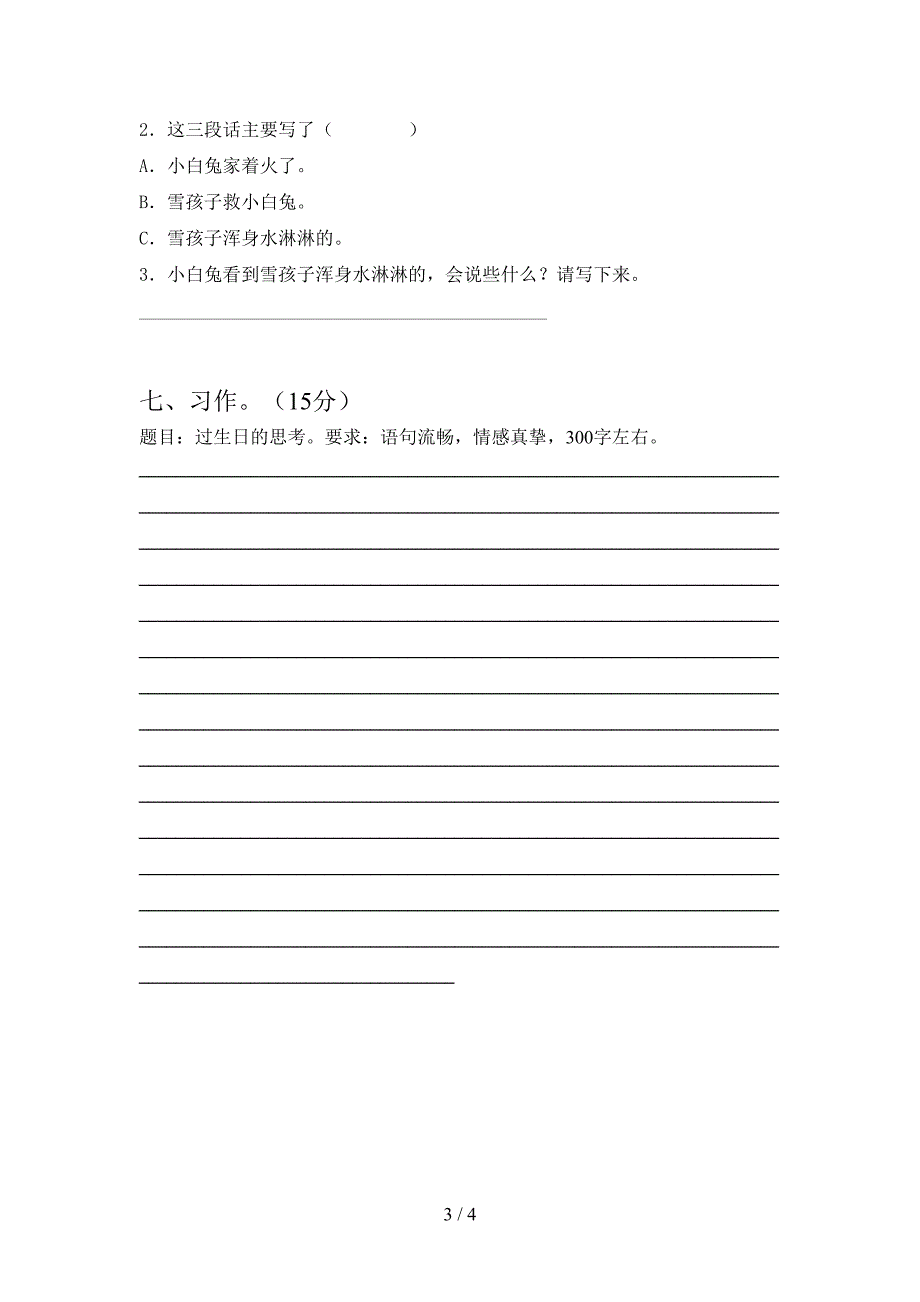 2．这三段话主要写了（　　　　）

A．小白兔家着火了。

B．雪孩子救小白兔。

C．雪孩子浑身水淋淋的。

3．小白兔看到雪孩子浑身水淋淋的，会说些什么？请写下来。

七、习作。（15分）

题目：过生日的思考。要求：语句流畅，情感真挚，300字左右。

3 / 4